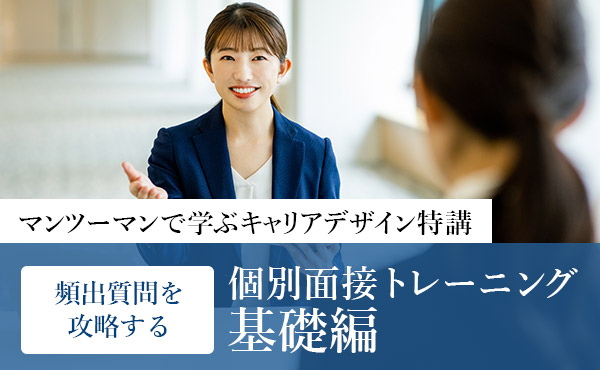 マンツーマンで学ぶキャリアデザイン特講

頻出質問を攻略する

個別面接トレーニング
基礎編